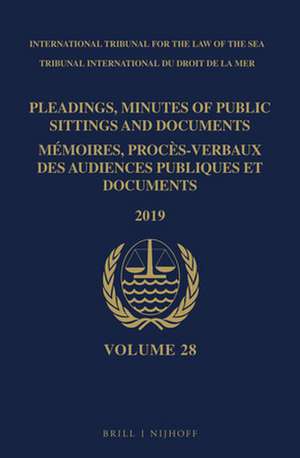 INTERNATIONAL TRIBUNAL FOR THE LAW OF THE SEA
TRIBUNAL INTERNATIONAL DU DROIT DE LA MER

PLEADINGS, MINUTES OF PUBLIC SITTINGS AND DOCUMENTS
MÉMOIRES, PROCÈS-VERBAUX DES AUDIENCES PUBLIQUES ET DOCUMENTS

2019

VOLUME 28

BRILL | NIJHOFF